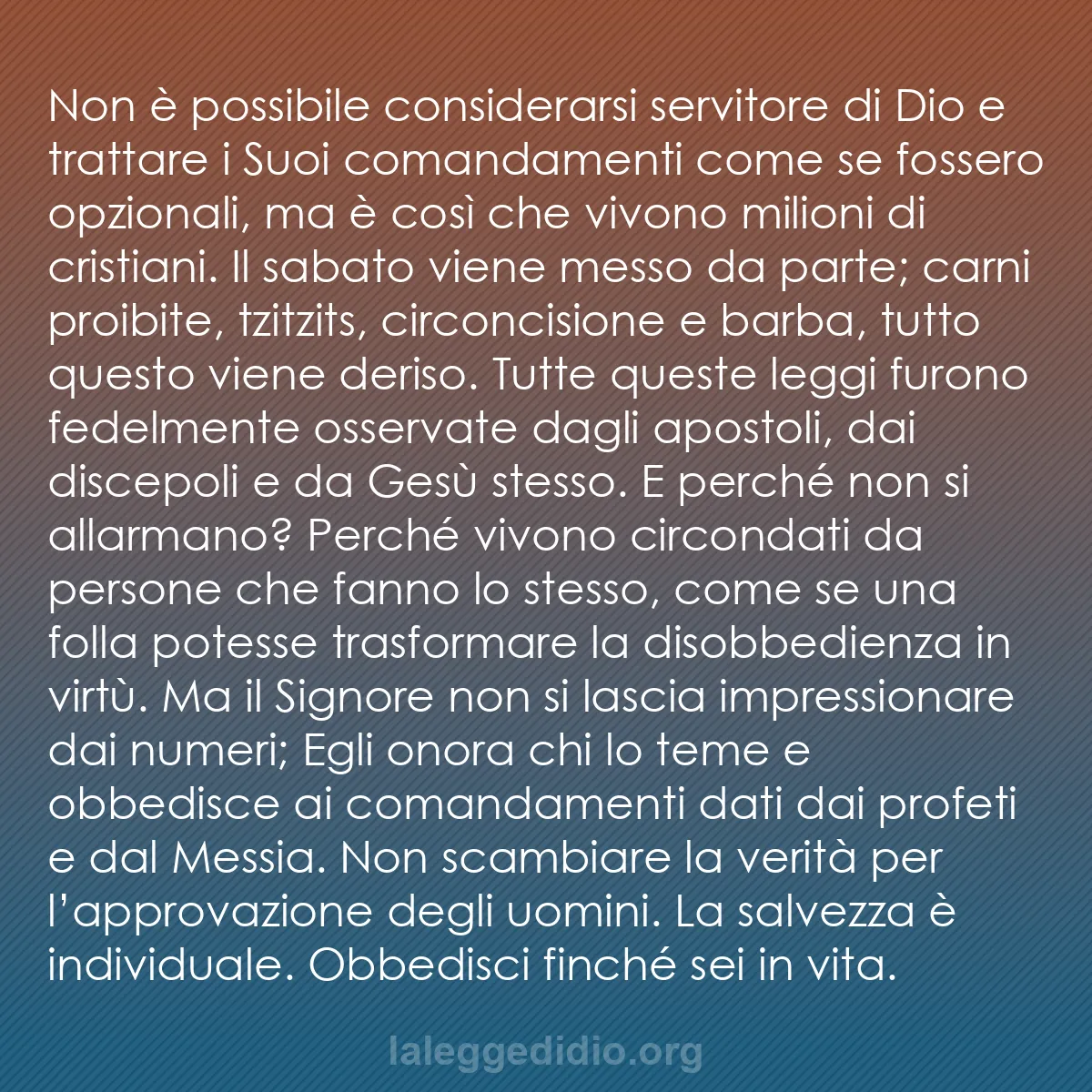 Non è possibile considerarsi servitore di Dio e trattare i Suoi comandamenti come se fossero opzionali, ma è così che vivono milioni di cristiani. Il sabato viene messo da parte; carni proibite, tzitzits, circoncisione e barba, tutto questo viene deriso. Tutte queste leggi furono fedelmente osservate dagli apostoli, dai discepoli e da Gesù stesso. E perché non si allarmano? Perché vivono circondati da persone che fanno lo stesso, come se una folla potesse trasformare la disobbedienza in virtù. Ma il Signore non si lascia impressionare dai numeri; Egli onora chi lo teme e obbedisce ai comandamenti dati dai profeti e dal Messia. Non scambiare la verità per l'approvazione degli uomini. La salvezza è individuale. Obbedisci finché sei in vita.

laleggedidio.org